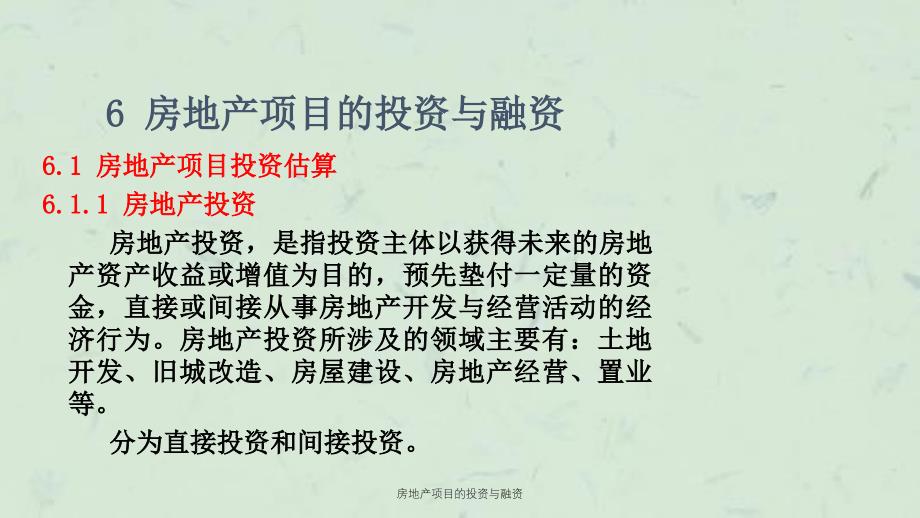 6 房地产项目的投资与融资

6.1 房地产项目投资估算

6.1.1 房地产投资

房地产投资，是指投资主体以获得未来的房地产资产收益或增值为目的，预先垫付一定量的资金，直接或间接从事房地产开发与经营活动的经济行为。房地产投资所涉及的领域主要有：土地开发、旧城改造、房屋建设、房地产经营、置业等。

分为直接投资和间接投资。

房地产项目的投资与融资